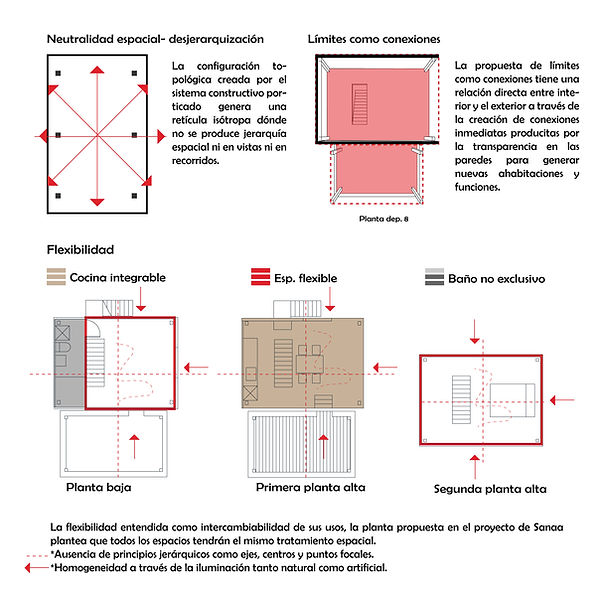 Neutralidad espacial- desjerarquización

La configuración topológica creada por el sistema constructivo porticado genera una retícula isótropa dónde no se produce jerarquía espacial ni en vistas ni en recorridos.

Límites como conexiones

La propuesta de límites como conexiones tiene una relación directa entre interior y el exterior a través de la creación de conexiones inmediatas producitas por la transparencia en las paredes para generar nuevas ahabitaciones y funciones.

Planta dep. 8

Flexibilidad

Cocina integrable

Esp. flexible

Baño no exclusivo

Planta baja

Primera planta alta

Segunda planta alta

La flexibilidad entendida como intercambiabilidad de sus usos, la planta propuesta en el proyecto de Sanaa plantea que todos los espacios tendrán el mismo tratamiento espacial.
*Ausencia de principios jerárquicos como ejes, centros y puntos focales.
*Homogeneidad a través de la iluminación tanto natural como artificial.